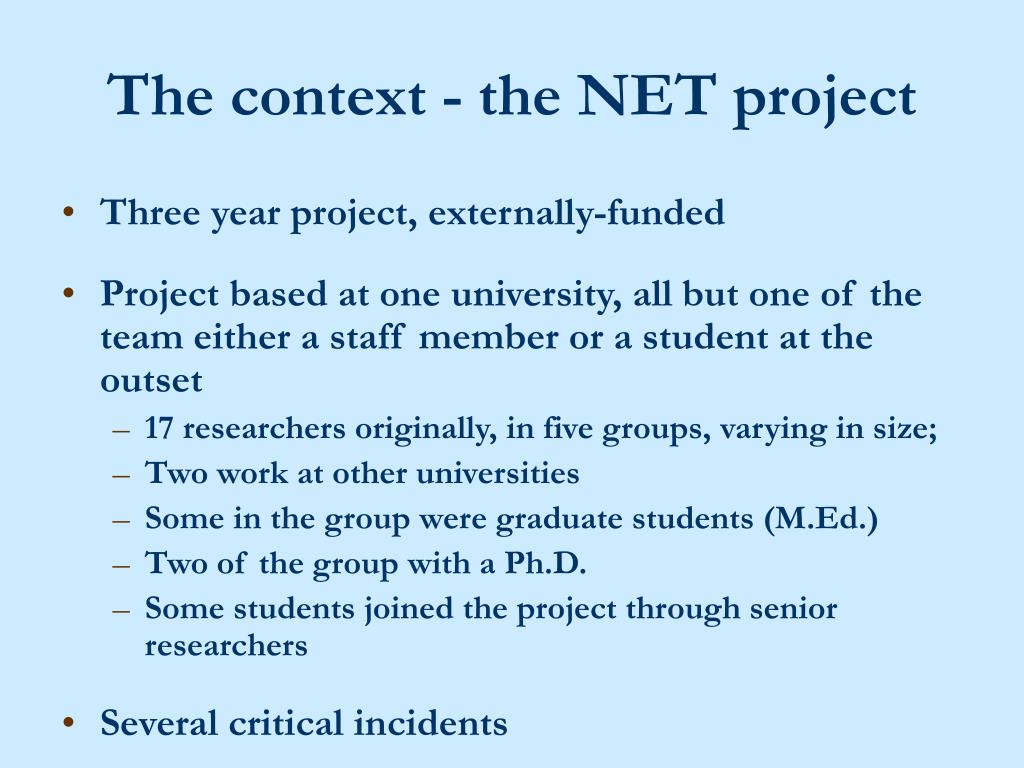 The context - the NET project

• Three year project, externally-funded

• Project based at one university, all but one of the team either a staff member or a student at the outset
– 17 researchers originally, in five groups, varying in size;
– Two work at other universities
– Some in the group were graduate students (M.Ed.)
– Two of the group with a Ph.D.
– Some students joined the project through senior researchers

• Several critical incidents